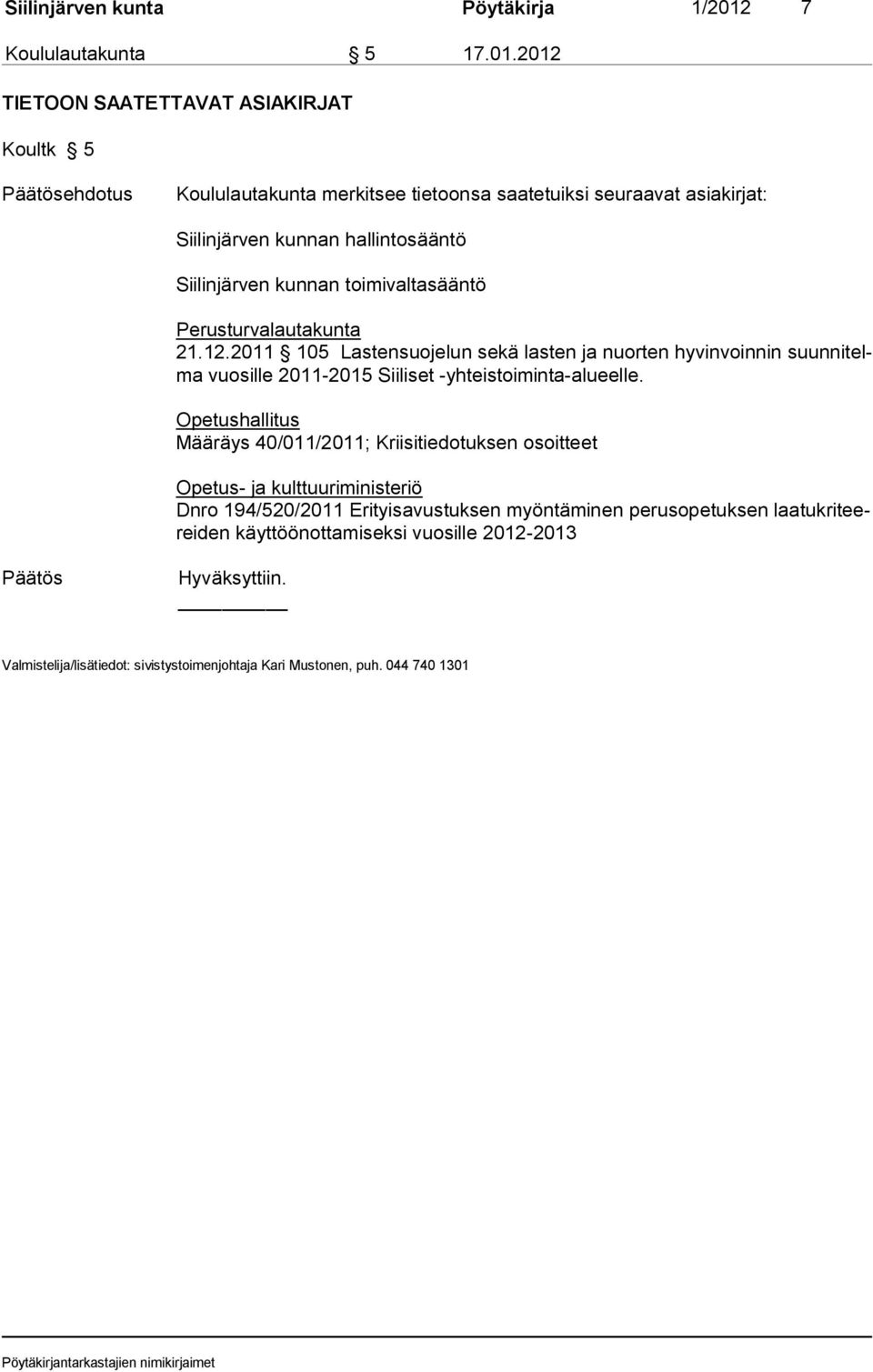 Siilinjärven kunta Pöytäkirja 1/2012 7

Koululautakunta § 5 17.01.2012

TIETOON SAATETTAVAT ASIAKIRJAT

Koultk § 5

Päätösehdotus Koululautakunta merkitsee tietoonsa saatetuiksi seuraavat asiakirjat:

Siilinjärven kunnan hallintosääntö

Siilinjärven kunnan toimivaltasääntö

Perusturvalautakunta
21.12.2011 § 105 Lastensuojelun sekä lasten ja nuorten hyvinvoinnin suunnitelma vuosille 2011-2015 Siiliset -yhteistoiminta-alueelle.

Opetushallitus
Määräys 40/011/2011; Kriisitiedotuksen osoitteet

Opetus- ja kulttuuriministeriö
Dnro 194/520/2011 Erityisavustuksen myöntäminen perusopetuksen laatukriteereiden käyttöönottamiseksi vuosille 2012-2013

Päätös Hyväksyttiin.

Valmistelija/lisätiedot: sivistystoimenjohtaja Kari Mustonen, puh. 044 740 1301

Pöytäkirjantarkastajien nimikirjaimet